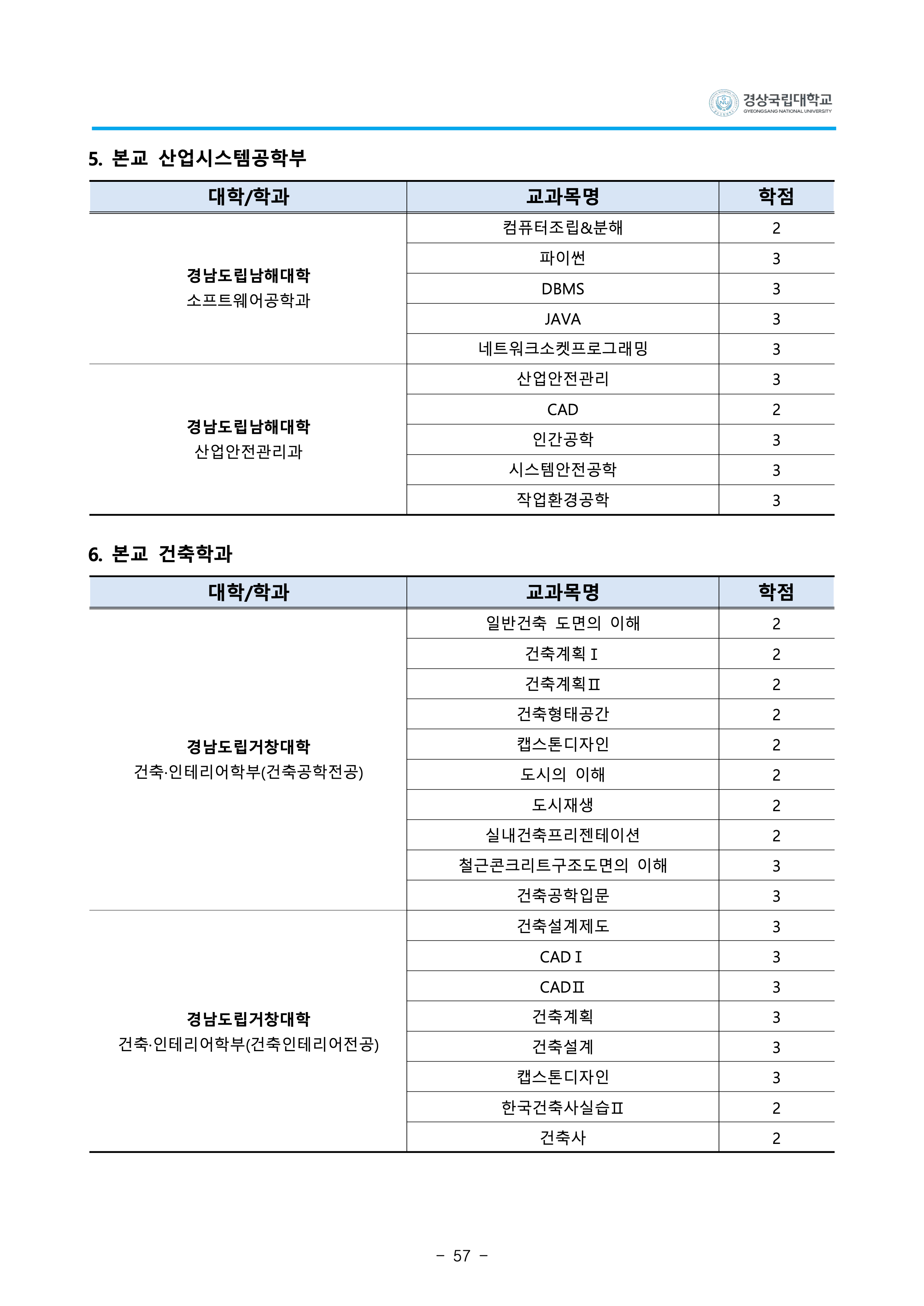 경상국립대학교
GYEONGSANG NATIONAL UNIVERSITY

5. 본교 산업시스템공학부

| 대학/학과 | 교과목명 | 학점 |
|---|---|---|
| 경남도립남해대학 소프트웨어공학과 | 컴퓨터조립&분해 | 2 |
| | 파이썬 | 3 |
| | DBMS | 3 |
| | JAVA | 3 |
| | 네트워크소켓프로그래밍 | 3 |
| 경남도립남해대학 산업안전관리과 | 산업안전관리 | 3 |
| | CAD | 2 |
| | 인간공학 | 3 |
| | 시스템안전공학 | 3 |
| | 작업환경공학 | 3 |

6. 본교 건축학과

| 대학/학과 | 교과목명 | 학점 |
|---|---|---|
| 경남도립거창대학 건축·인테리어학부(건축공학전공) | 일반건축 도면의 이해 | 2 |
| | 건축계획Ⅰ | 2 |
| | 건축계획Ⅱ | 2 |
| | 건축형태공간 | 2 |
| | 캡스톤디자인 | 2 |
| | 도시의 이해 | 2 |
| | 도시재생 | 2 |
| | 실내건축프리젠테이션 | 2 |
| | 철근콘크리트구조도면의 이해 | 3 |
| | 건축공학입문 | 3 |
| 경남도립거창대학 건축·인테리어학부(건축인테리어전공) | 건축설계제도 | 3 |
| | CADⅠ | 3 |
| | CADⅡ | 3 |
| | 건축계획 | 3 |
| | 건축설계 | 3 |
| | 캡스톤디자인 | 3 |
| | 한국건축사실습Ⅱ | 2 |
| | 건축사 | 2 |

- 57 -